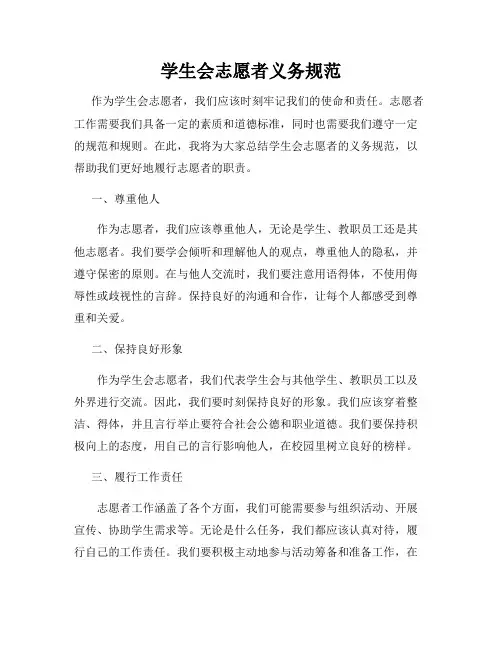 学生会志愿者义务规范

作为学生会志愿者，我们应该时刻牢记我们的使命和责任。志愿者工作需要我们具备一定的素质和道德标准，同时也需要我们遵守一定的规范和规则。在此，我将为大家总结学生会志愿者的义务规范，以帮助我们更好地履行志愿者的职责。

一、尊重他人

作为志愿者，我们应该尊重他人，无论是学生、教职员工还是其他志愿者。我们要学会倾听和理解他人的观点，尊重他人的隐私，并遵守保密的原则。在与他人交流时，我们要注意用语得体，不使用侮辱性或歧视性的言辞。保持良好的沟通和合作，让每个人都感受到尊重和关爱。

二、保持良好形象

作为学生会志愿者，我们代表学生会与其他学生、教职员工以及外界进行交流。因此，我们要时刻保持良好的形象。我们应该穿着整洁、得体，并且言行举止要符合社会公德和职业道德。我们要保持积极向上的态度，用自己的言行影响他人，在校园里树立良好的榜样。

三、履行工作责任

志愿者工作涵盖了各个方面，我们可能需要参与组织活动、开展宣传、协助学生需求等。无论是什么任务，我们都应该认真对待，履行自己的工作责任。我们要积极主动地参与活动筹备和准备工作，在